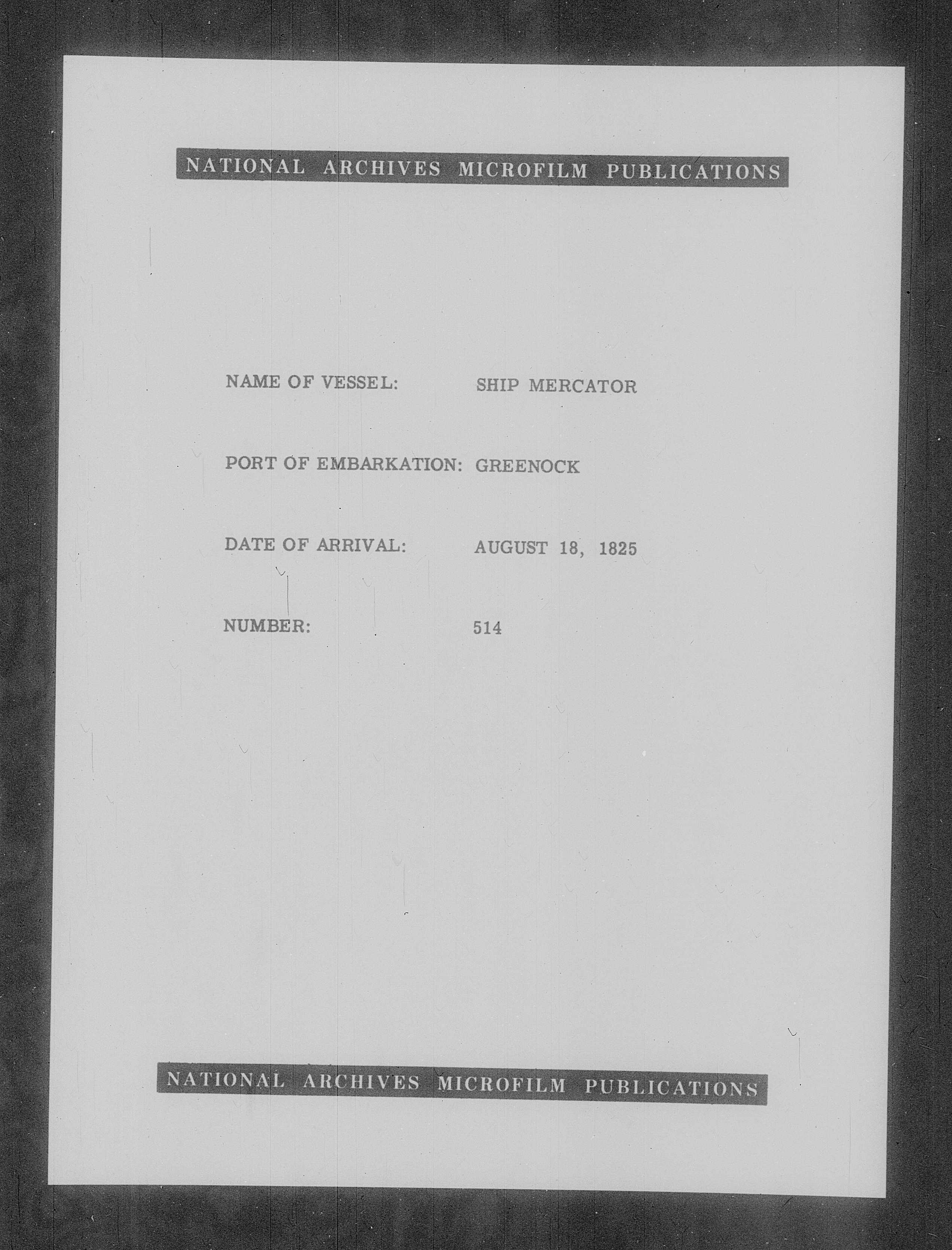 NATIONAL ARCHIVES MICROFILM PUBLICATIONS

NAME OF VESSEL: SHIP MERCATOR

PORT OF EMBARKATION: GREENOCK

DATE OF ARRIVAL: AUGUST 18, 1825

NUMBER: 514

NATIONAL ARCHIVES MICROFILM PUBLICATIONS